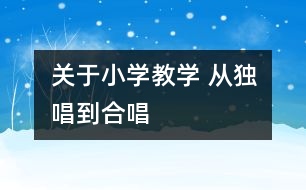 关于小学教学 从独唱到合唱